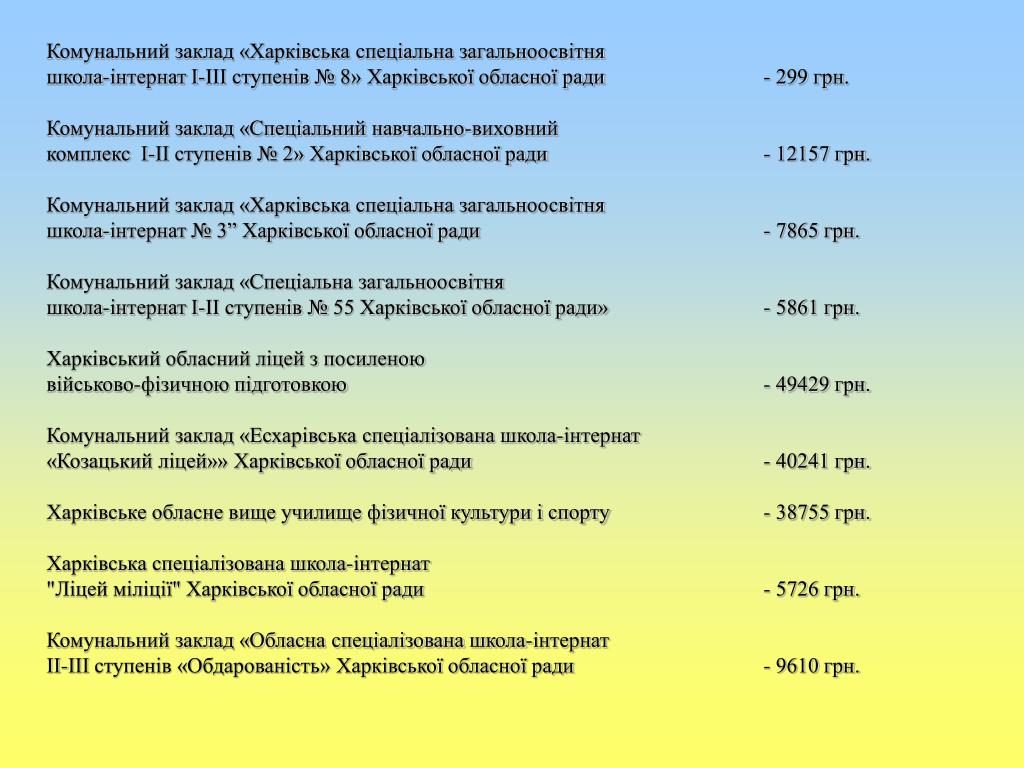 Комунальний заклад «Харківська спеціальна загальноосвітня школа-інтернат І-ІІІ ступенів № 8» Харківської обласної ради - 299 грн.

Комунальний заклад «Спеціальний навчально-виховний комплекс І-ІІ ступенів № 2» Харківської обласної ради - 12157 грн.

Комунальний заклад «Харківська спеціальна загальноосвітня школа-інтернат № 3” Харківської обласної ради - 7865 грн.

Комунальний заклад «Спеціальна загальноосвітня школа-інтернат І-ІІ ступенів № 55 Харківської обласної ради» - 5861 грн.

Харківський обласний ліцей з посиленою військово-фізичною підготовкою - 49429 грн.

Комунальний заклад «Есхарівська спеціалізована школа-інтернат «Козацький ліцей»» Харківської обласної ради - 40241 грн.

Харківське обласне вище училище фізичної культури і спорту - 38755 грн.

Харківська спеціалізована школа-інтернат "Ліцей міліції" Харківської обласної ради - 5726 грн.

Комунальний заклад «Обласна спеціалізована школа-інтернат ІІ-ІІІ ступенів «Обдарованість» Харківської обласної ради - 9610 грн.